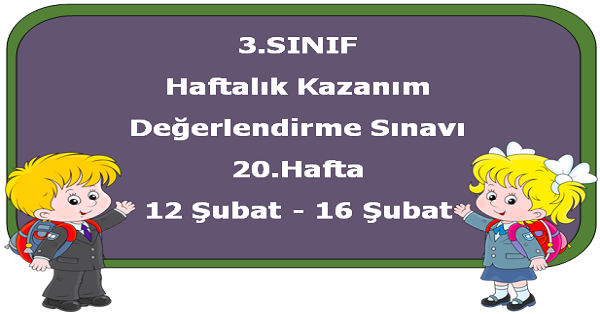 3.SINIF
Haftalık Kazanım
Değerlendirme Sınavı
20.Hafta
12 Şubat - 16 Şubat